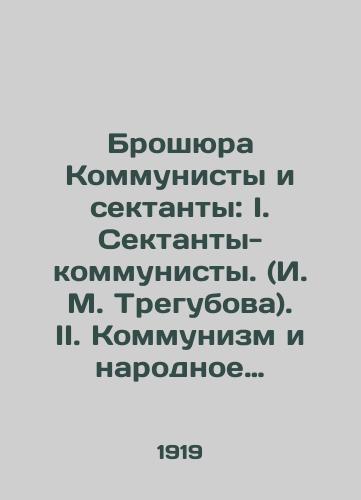 Брошюра Коммунисты и сектанты: I. Сектанты-коммунисты. (И. М. Трегубова). II. Коммунизм и народное…

1919